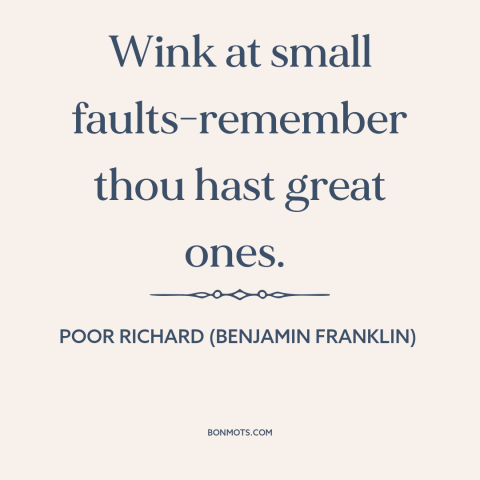 Wink at small faults-remember thou hast great ones.

POOR RICHARD (BENJAMIN FRANKLIN)

BONMOTS.COM